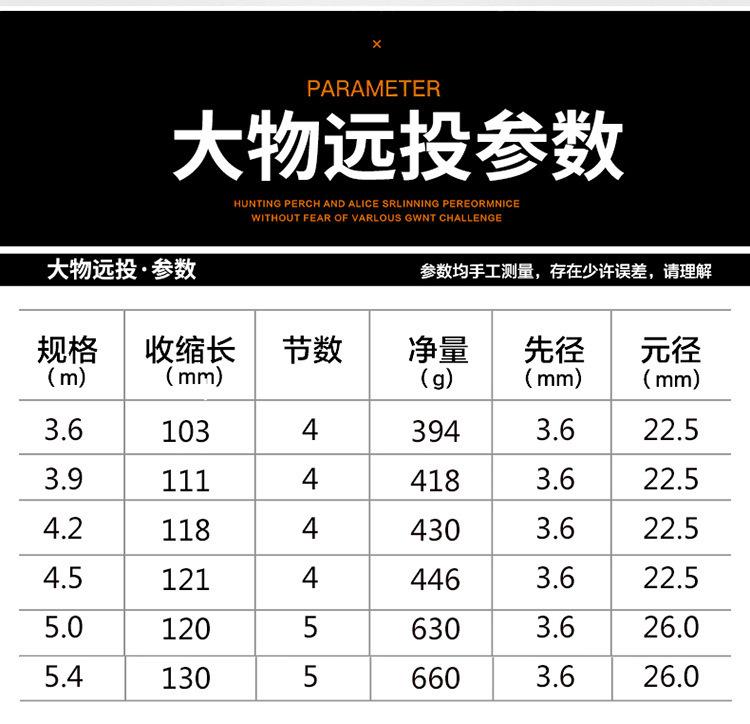 ×

PARAMETER

大物远投参数

HUNTING PERCH AND ALICE SRLINNING PEREORMNICE
WITHOUT FEAR OF VARLOUS GWNT CHALLENGE

大物远投·参数

参数均手工测量，存在少许误差，请理解

| 规格（m） | 收缩长（mm） | 节数 | 净量（g） | 先径（mm） | 元径（mm） |
|---|---|---|---|---|---|
| 3.6 | 103 | 4 | 394 | 3.6 | 22.5 |
| 3.9 | 111 | 4 | 418 | 3.6 | 22.5 |
| 4.2 | 118 | 4 | 430 | 3.6 | 22.5 |
| 4.5 | 121 | 4 | 446 | 3.6 | 22.5 |
| 5.0 | 120 | 5 | 630 | 3.6 | 26.0 |
| 5.4 | 130 | 5 | 660 | 3.6 | 26.0 |